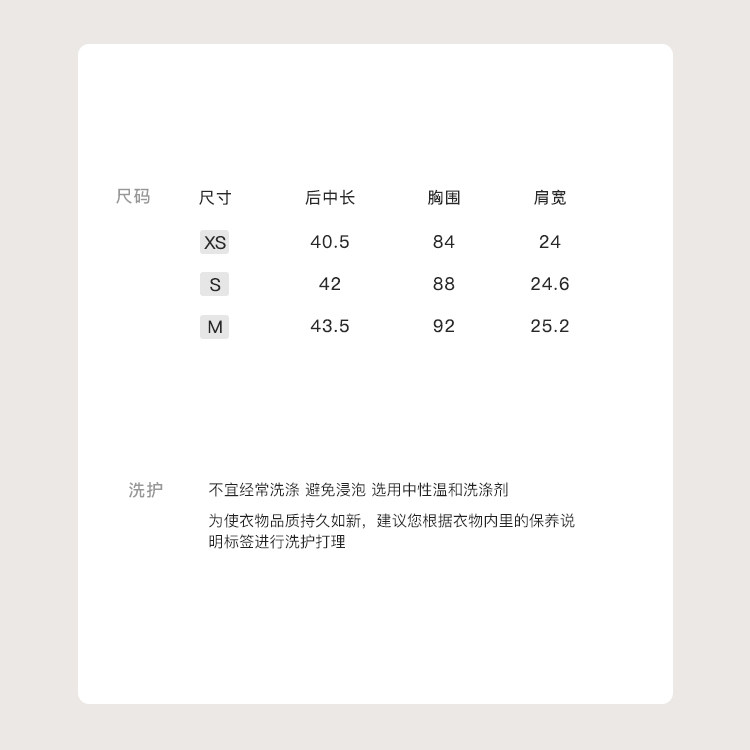 尺码

| 尺寸 | 后中长 | 胸围 | 肩宽 |
|---|---|---|---|
| XS | 40.5 | 84 | 24 |
| S | 42 | 88 | 24.6 |
| M | 43.5 | 92 | 25.2 |

洗护

不宜经常洗涤 避免浸泡 选用中性温和洗涤剂

为使衣物品质持久如新，建议您根据衣物内里的保养说明标签进行洗护打理